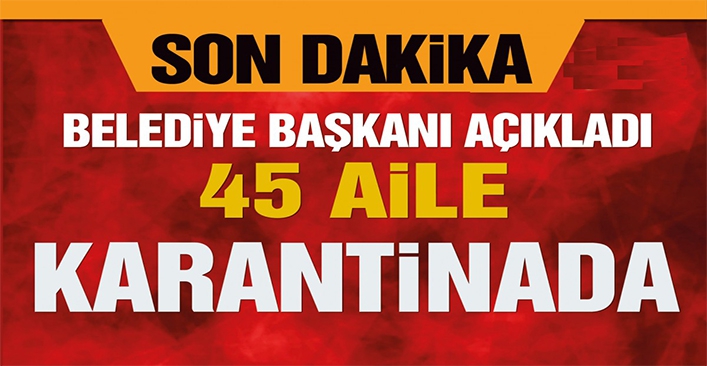 SON DAKİKA

BELEDİYE BAŞKANI AÇIKLADI

45 AİLE

KARANTİNADA